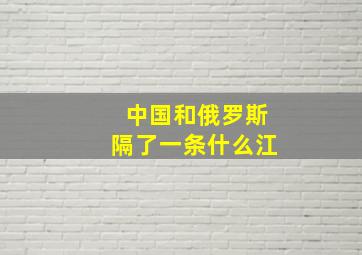 中国和俄罗斯
隔了一条什么江